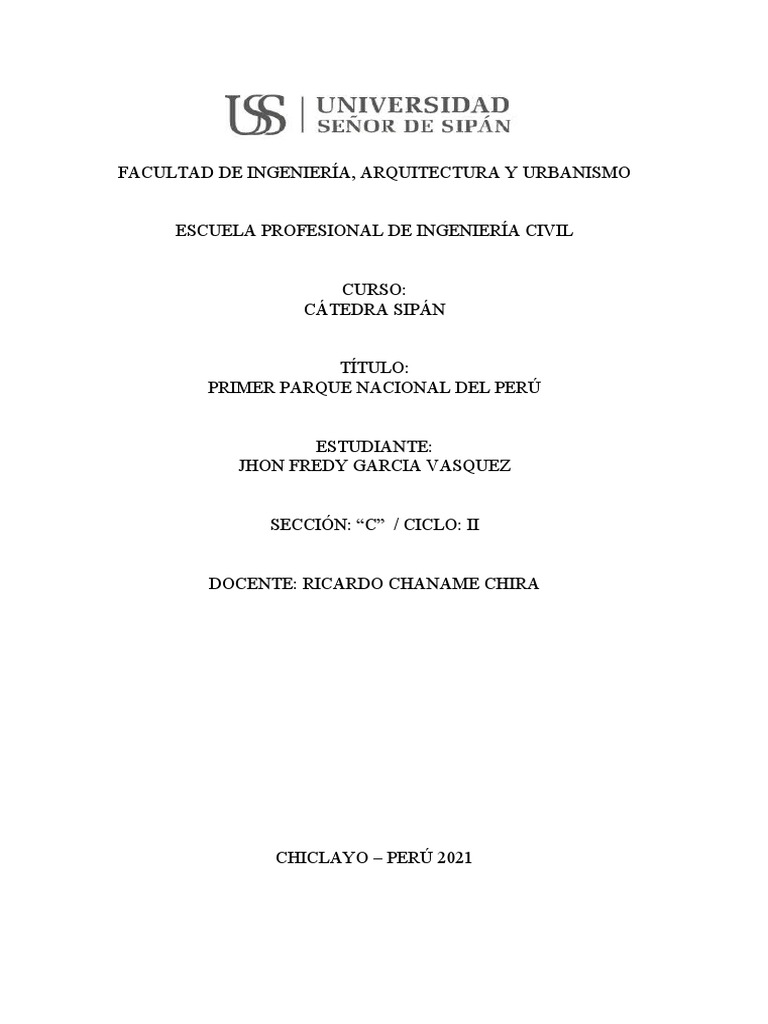 USS | UNIVERSIDAD SEÑOR DE SIPÁN

FACULTAD DE INGENIERÍA, ARQUITECTURA Y URBANISMO

ESCUELA PROFESIONAL DE INGENIERÍA CIVIL

CURSO:
CÁTEDRA SIPÁN

TÍTULO:
PRIMER PARQUE NACIONAL DEL PERÚ

ESTUDIANTE:
JHON FREDY GARCIA VASQUEZ

SECCIÓN: “C” / CICLO: II

DOCENTE: RICARDO CHANAME CHIRA

CHICLAYO – PERÚ 2021